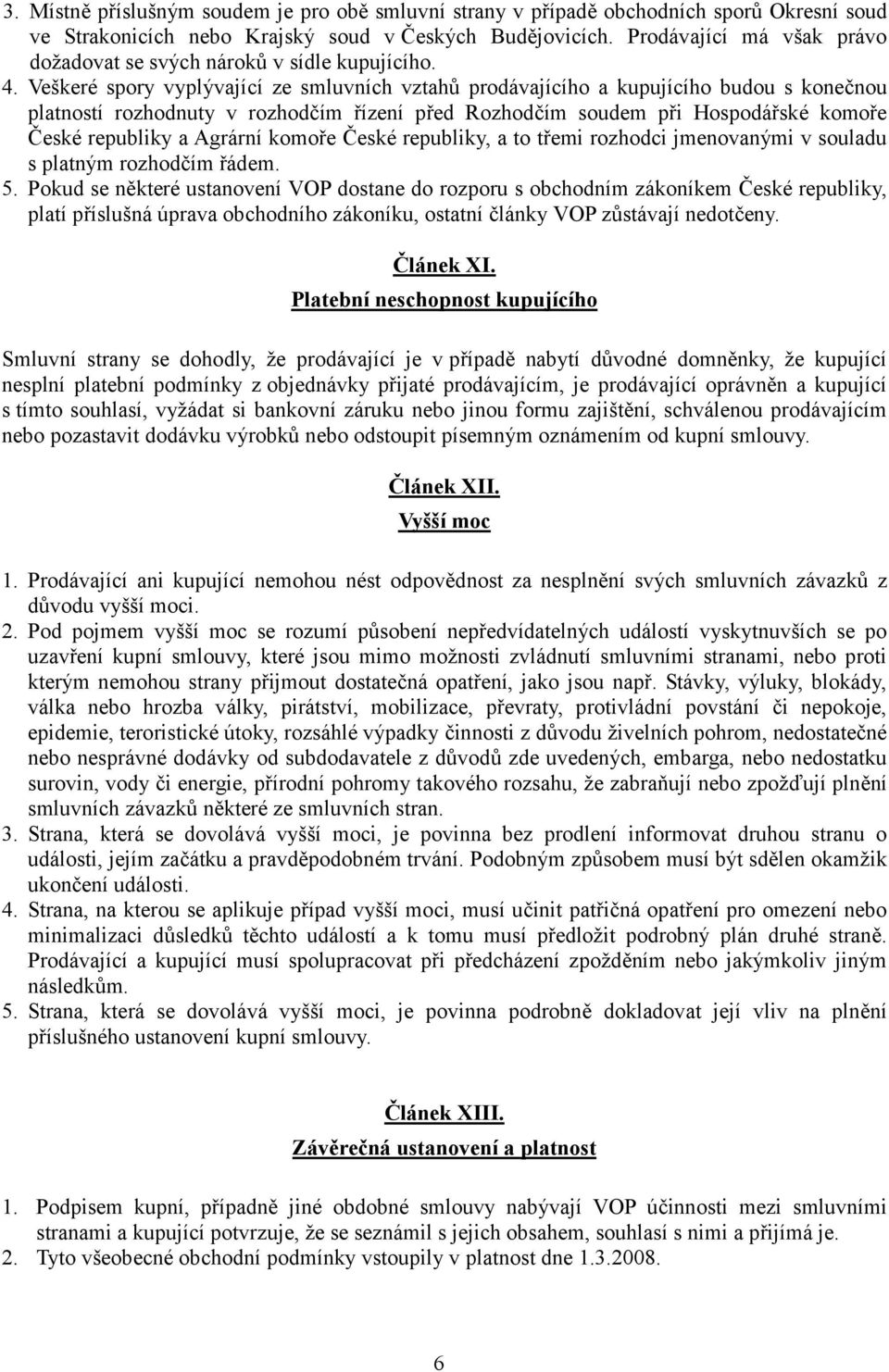 3. Místně příslušným soudem je pro obě smluvní strany v případě obchodních sporů Okresní soud ve Strakonicích nebo Krajský soud v Českých Budějovicích. Prodávající má však právo dožadovat se svých nároků v sídle kupujícího.
4. Veškeré spory vyplývající ze smluvních vztahů prodávajícího a kupujícího budou s konečnou platností rozhodnuty v rozhodčím řízení před Rozhodčím soudem při Hospodářské komoře České republiky a Agrární komoře České republiky, a to třemi rozhodci jmenovanými v souladu s platným rozhodčím řádem.
5. Pokud se některé ustanovení VOP dostane do rozporu s obchodním zákoníkem České republiky, platí příslušná úprava obchodního zákoníku, ostatní články VOP zůstávají nedotčeny.

Článek XI.
Platební neschopnost kupujícího

Smluvní strany se dohodly, že prodávající je v případě nabytí důvodné domněnky, že kupující nesplní platební podmínky z objednávky přijaté prodávajícím, je prodávající oprávněn a kupující s tímto souhlasí, vyžádat si bankovní záruku nebo jinou formu zajištění, schválenou prodávajícím nebo pozastavit dodávku výrobků nebo odstoupit písemným oznámením od kupní smlouvy.

Článek XII.
Vyšší moc

1. Prodávající ani kupující nemohou nést odpovědnost za nesplnění svých smluvních závazků z důvodu vyšší moci.
2. Pod pojmem vyšší moc se rozumí působení nepředvídatelných událostí vyskytnuvších se po uzavření kupní smlouvy, které jsou mimo možnosti zvládnutí smluvními stranami, nebo proti kterým nemohou strany přijmout dostatečná opatření, jako jsou např. Stávky, výluky, blokády, válka nebo hrozba války, pirátství, mobilizace, převraty, protivládní povstání či nepokoje, epidemie, teroristické útoky, rozsáhlé výpadky činnosti z důvodu živelních pohrom, nedostatečné nebo nesprávné dodávky od subdodavatele z důvodů zde uvedených, embarga, nebo nedostatku surovin, vody či energie, přírodní pohromy takového rozsahu, že zabraňují nebo zpožďují plnění smluvních závazků některé ze smluvních stran.
3. Strana, která se dovolává vyšší moci, je povinna bez prodlení informovat druhou stranu o události, jejím začátku a pravděpodobném trvání. Podobným způsobem musí být sdělen okamžik ukončení události.
4. Strana, na kterou se aplikuje případ vyšší moci, musí učinit patřičná opatření pro omezení nebo minimalizaci důsledků těchto událostí a k tomu musí předložit podrobný plán druhé straně. Prodávající a kupující musí spolupracovat při předcházení zpožděním nebo jakýmkoliv jiným následkům.
5. Strana, která se dovolává vyšší moci, je povinna podrobně dokladovat její vliv na plnění příslušného ustanovení kupní smlouvy.

Článek XIII.
Závěrečná ustanovení a platnost

1. Podpisem kupní, případně jiné obdobné smlouvy nabývají VOP účinnosti mezi smluvními stranami a kupující potvrzuje, že se seznámil s jejich obsahem, souhlasí s nimi a přijímá je.
2. Tyto všeobecné obchodní podmínky vstoupily v platnost dne 1.3.2008.

6